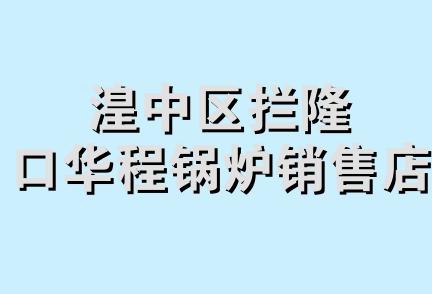 湟中区拦隆口华程锅炉销售店